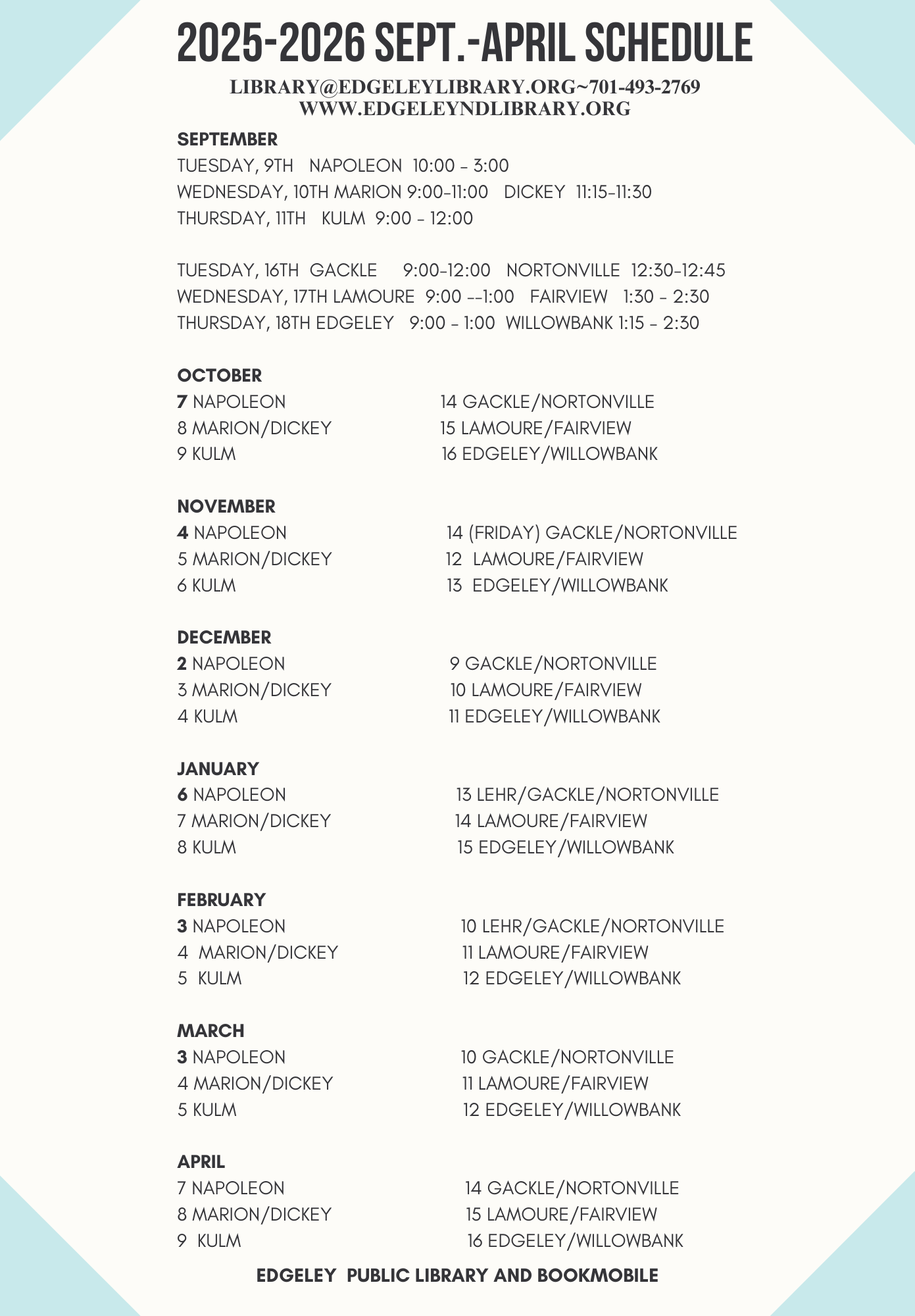 2025-2026 SEPT.-APRIL SCHEDULE

LIBRARY@EDGELEYLIBRARY.ORG~701-493-2769
WWW.EDGELEYNDLIBRARY.ORG

SEPTEMBER
TUESDAY, 9TH NAPOLEON 10:00 - 3:00
WEDNESDAY, 10TH MARION 9:00-11:00 DICKEY 11:15-11:30
THURSDAY, 11TH KULM 9:00 - 12:00

TUESDAY, 16TH GACKLE 9:00-12:00 NORTONVILLE 12:30-12:45
WEDNESDAY, 17TH LAMOURE 9:00 --1:00 FAIRVIEW 1:30 - 2:30
THURSDAY, 18TH EDGELEY 9:00 - 1:00 WILLOWBANK 1:15 - 2:30

OCTOBER
7 NAPOLEON
8 MARION/DICKEY
9 KULM

14 GACKLE/NORTONVILLE
15 LAMOURE/FAIRVIEW
16 EDGELEY/WILLOWBANK

NOVEMBER
4 NAPOLEON
5 MARION/DICKEY
6 KULM

14 (FRIDAY) GACKLE/NORTONVILLE
12 LAMOURE/FAIRVIEW
13 EDGELEY/WILLOWBANK

DECEMBER
2 NAPOLEON
3 MARION/DICKEY
4 KULM

9 GACKLE/NORTONVILLE
10 LAMOURE/FAIRVIEW
11 EDGELEY/WILLOWBANK

JANUARY
6 NAPOLEON
7 MARION/DICKEY
8 KULM

13 LEHR/GACKLE/NORTONVILLE
14 LAMOURE/FAIRVIEW
15 EDGELEY/WILLOWBANK

FEBRUARY
3 NAPOLEON
4 MARION/DICKEY
5 KULM

10 LEHR/GACKLE/NORTONVILLE
11 LAMOURE/FAIRVIEW
12 EDGELEY/WILLOWBANK

MARCH
3 NAPOLEON
4 MARION/DICKEY
5 KULM

10 GACKLE/NORTONVILLE
11 LAMOURE/FAIRVIEW
12 EDGELEY/WILLOWBANK

APRIL
7 NAPOLEON
8 MARION/DICKEY
9 KULM

14 GACKLE/NORTONVILLE
15 LAMOURE/FAIRVIEW
16 EDGELEY/WILLOWBANK

EDGELEY PUBLIC LIBRARY AND BOOKMOBILE